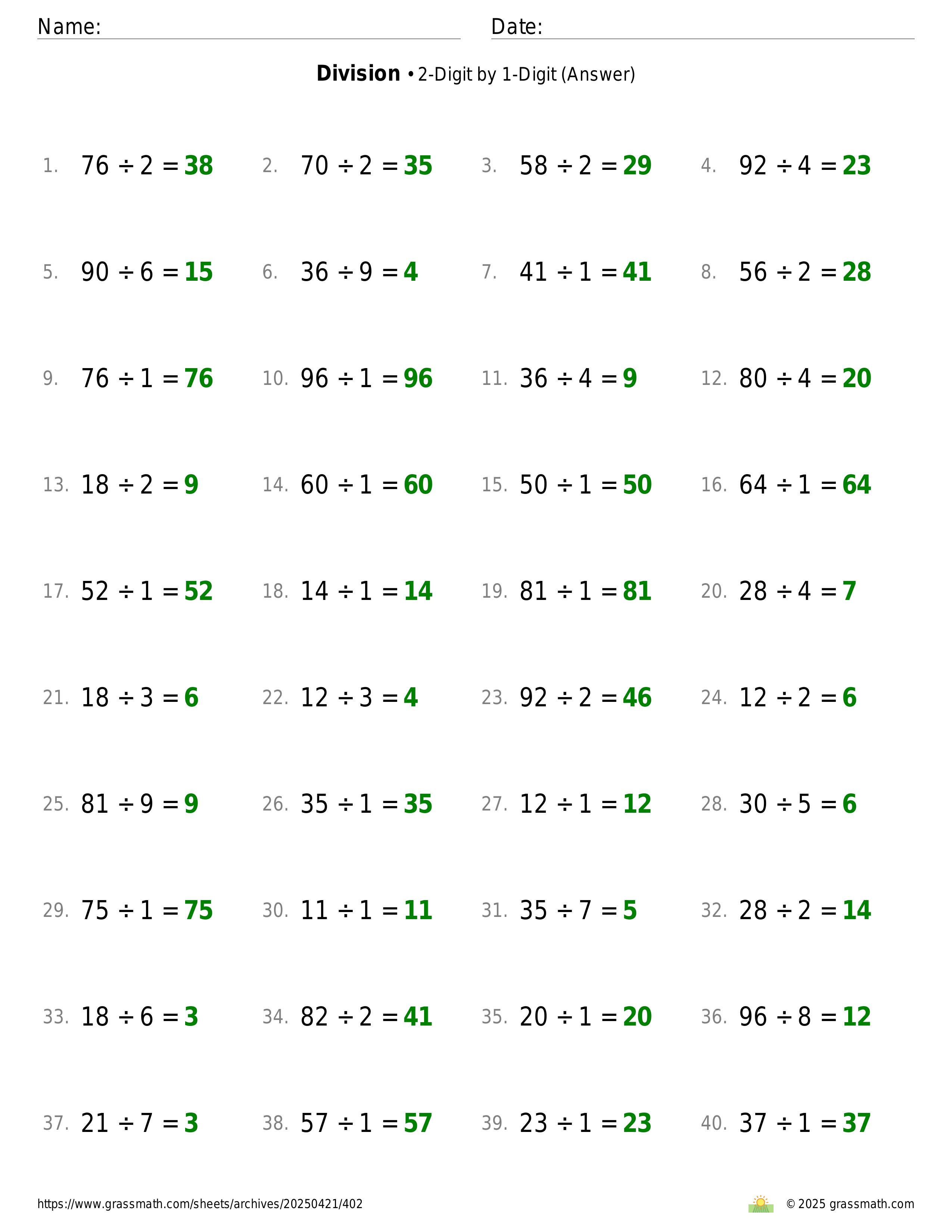 Name:

Date:

**Division** • 2-Digit by 1-Digit (Answer)

1. $76 \div 2 = 38$
2. $70 \div 2 = 35$
3. $58 \div 2 = 29$
4. $92 \div 4 = 23$

5. $90 \div 6 = 15$
6. $36 \div 9 = 4$
7. $41 \div 1 = 41$
8. $56 \div 2 = 28$

9. $76 \div 1 = 76$
10. $96 \div 1 = 96$
11. $36 \div 4 = 9$
12. $80 \div 4 = 20$

13. $18 \div 2 = 9$
14. $60 \div 1 = 60$
15. $50 \div 1 = 50$
16. $64 \div 1 = 64$

17. $52 \div 1 = 52$
18. $14 \div 1 = 14$
19. $81 \div 1 = 81$
20. $28 \div 4 = 7$

21. $18 \div 3 = 6$
22. $12 \div 3 = 4$
23. $92 \div 2 = 46$
24. $12 \div 2 = 6$

25. $81 \div 9 = 9$
26. $35 \div 1 = 35$
27. $12 \div 1 = 12$
28. $30 \div 5 = 6$

29. $75 \div 1 = 75$
30. $11 \div 1 = 11$
31. $35 \div 7 = 5$
32. $28 \div 2 = 14$

33. $18 \div 6 = 3$
34. $82 \div 2 = 41$
35. $20 \div 1 = 20$
36. $96 \div 8 = 12$

37. $21 \div 7 = 3$
38. $57 \div 1 = 57$
39. $23 \div 1 = 23$
40. $37 \div 1 = 37$

https://www.grassmath.com/sheets/archives/20250421/402

© 2025 grassmath.com